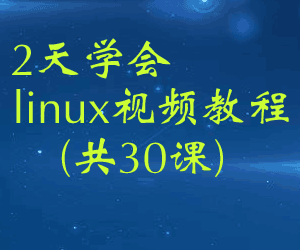 2天学会
linux视频教程
(共30课)